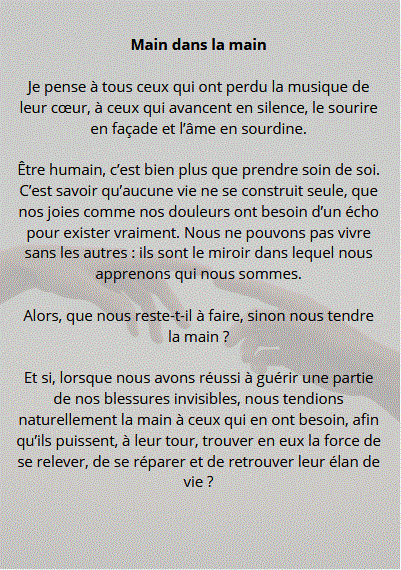 Main dans la main

Je pense à tous ceux qui ont perdu la musique de leur cœur, à ceux qui avancent en silence, le sourire en façade et l'âme en sourdine.

Être humain, c'est bien plus que prendre soin de soi. C'est savoir qu'aucune vie ne se construit seule, que nos joies comme nos douleurs ont besoin d'un écho pour exister vraiment. Nous ne pouvons pas vivre sans les autres : ils sont le miroir dans lequel nous apprenons qui nous sommes.

Alors, que nous reste-t-il à faire, sinon nous tendre la main ?

Et si, lorsque nous avons réussi à guérir une partie de nos blessures invisibles, nous tendions naturellement la main à ceux qui en ont besoin, afin qu'ils puissent, à leur tour, trouver en eux la force de se relever, de se réparer et de retrouver leur élan de vie ?